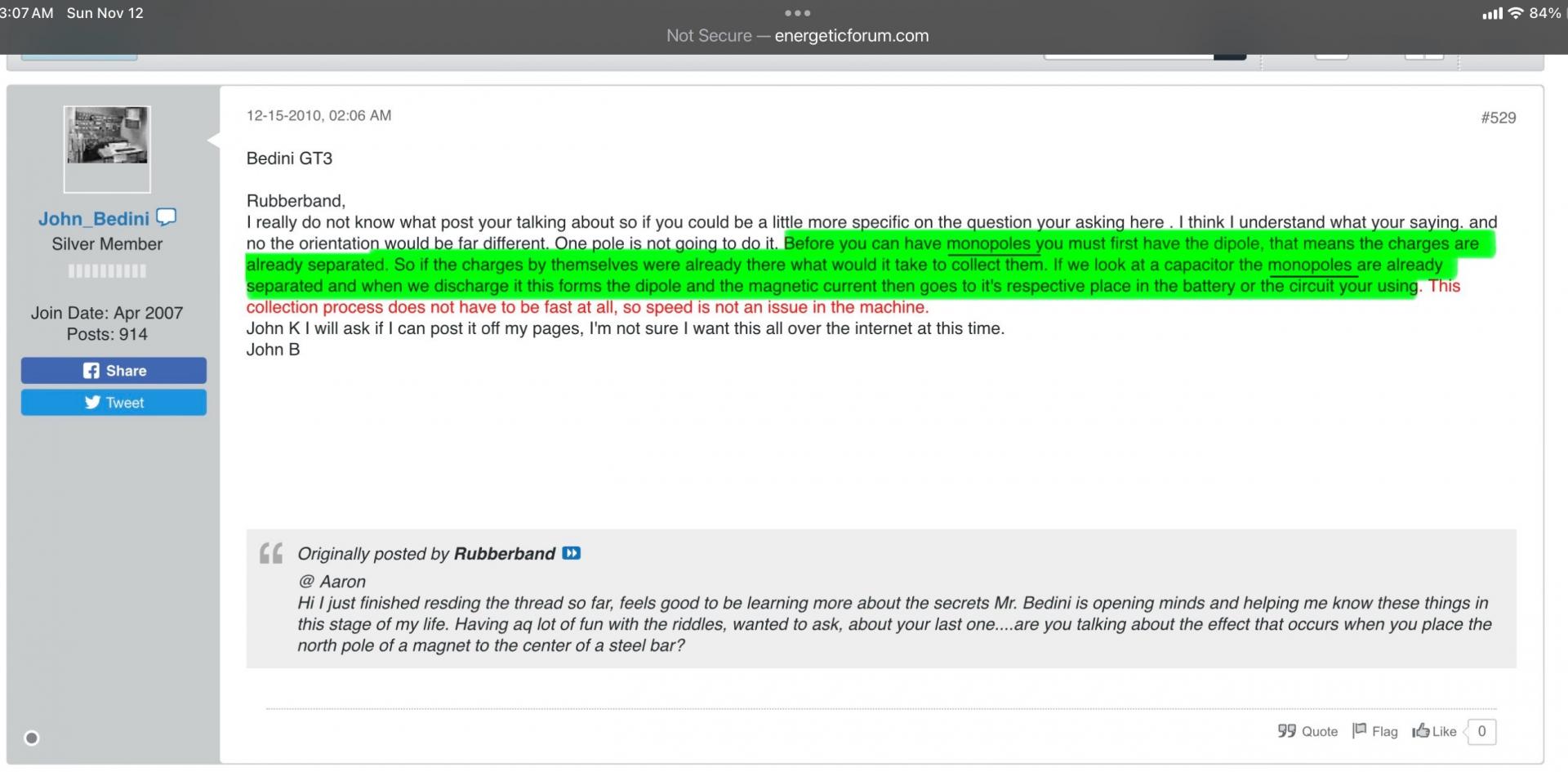 3:07 AM Sun Nov 12
84%
Not Secure — energeticforum.com

John_Bedini
Silver Member

Join Date: Apr 2007
Posts: 914

Share
Tweet

12-15-2010, 02:06 AM
#529

Bedini GT3

Rubberband,
I really do not know what post your talking about so if you could be a little more specific on the question your asking here . I think I understand what your saying. and no the orientation would be far different. One pole is not going to do it. Before you can have monopoles you must first have the dipole, that means the charges are already separated. So if the charges by themselves were already there what would it take to collect them. If we look at a capacitor the monopoles are already separated and when we discharge it this forms the dipole and the magnetic current then goes to it's respective place in the battery or the circuit your using. This collection process does not have to be fast at all, so speed is not an issue in the machine.
John K I will ask if I can post it off my pages, I'm not sure I want this all over the internet at this time.
John B

Originally posted by Rubberband
@ Aaron
Hi I just finished resding the thread so far, feels good to be learning more about the secrets Mr. Bedini is opening minds and helping me know these things in this stage of my life. Having aq lot of fun with the riddles, wanted to ask, about your last one....are you talking about the effect that occurs when you place the north pole of a magnet to the center of a steel bar?

Quote Flag Like 0